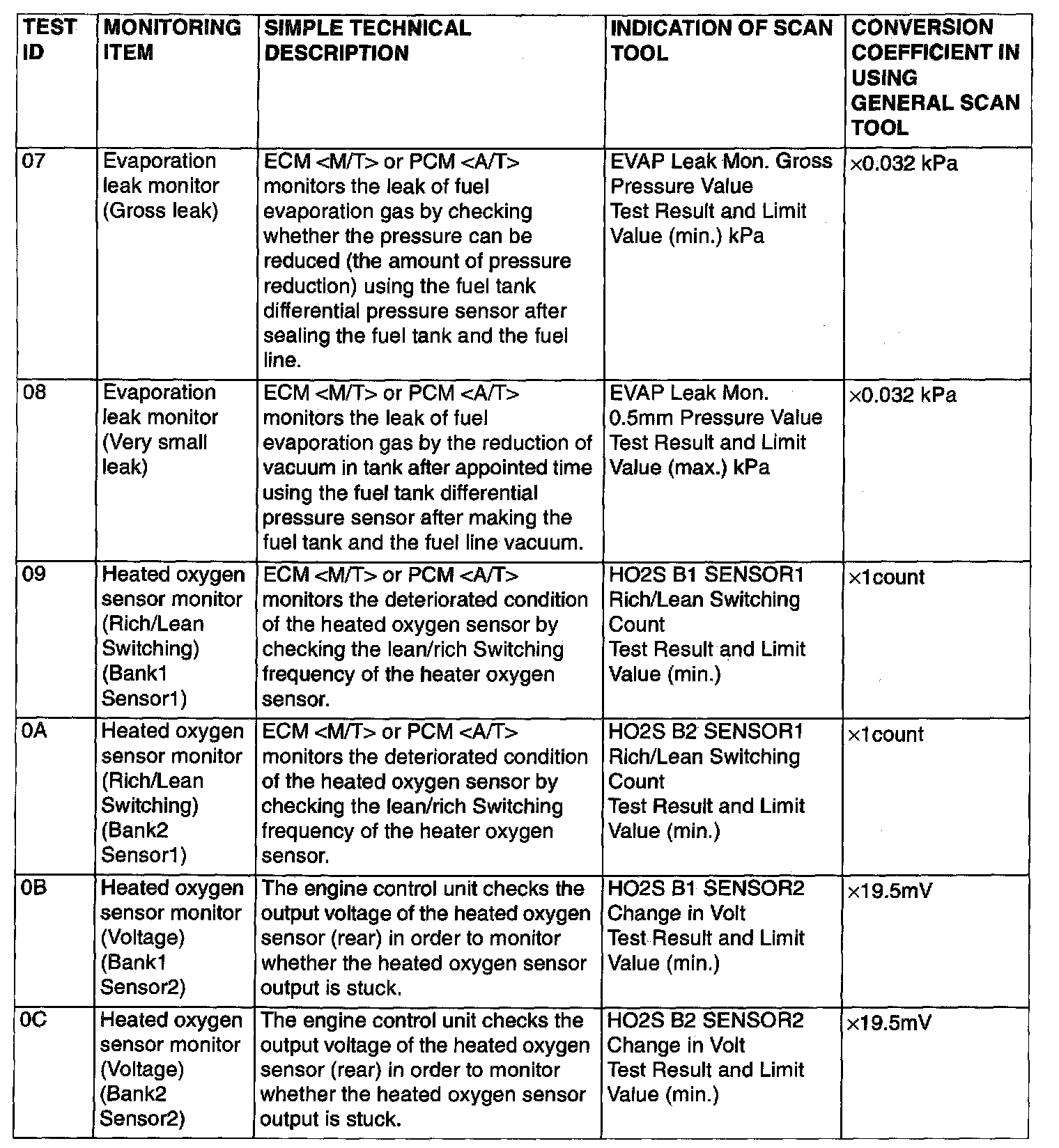 | TEST ID | MONITORING ITEM | SIMPLE TECHNICAL DESCRIPTION | INDICATION OF SCAN TOOL | CONVERSION COEFFICIENT IN USING GENERAL SCAN TOOL |
|---|---|---|---|---|
| 07 | Evaporation leak monitor (Gross leak) | ECM <M/T> or PCM <A/T> monitors the leak of fuel evaporation gas by checking whether the pressure can be reduced (the amount of pressure reduction) using the fuel tank differential pressure sensor after sealing the fuel tank and the fuel line. | EVAP Leak Mon. Gross Pressure Value Test Result and Limit Value (min.) kPa | ×0.032 kPa |
| 08 | Evaporation leak monitor (Very small leak) | ECM <M/T> or PCM <A/T> monitors the leak of fuel evaporation gas by the reduction of vacuum in tank after appointed time using the fuel tank differential pressure sensor after making the fuel tank and the fuel line vacuum. | EVAP Leak Mon. 0.5mm Pressure Value Test Result and Limit Value (max.) kPa | ×0.032 kPa |
| 09 | Heated oxygen sensor monitor (Rich/Lean Switching) (Bank1 Sensor1) | ECM <M/T> or PCM <A/T> monitors the deteriorated condition of the heated oxygen sensor by checking the lean/rich Switching frequency of the heater oxygen sensor. | HO2S B1 SENSOR1 Rich/Lean Switching Count Test Result and Limit Value (min.) | ×1count |
| 0A | Heated oxygen sensor monitor (Rich/Lean Switching) (Bank2 Sensor1) | ECM <M/T> or PCM <A/T> monitors the deteriorated condition of the heated oxygen sensor by checking the lean/rich Switching frequency of the heater oxygen sensor. | HO2S B2 SENSOR1 Rich/Lean Switching Count Test Result and Limit Value (min.) | ×1count |
| 0B | Heated oxygen sensor monitor (Voltage) (Bank1 Sensor2) | The engine control unit checks the output voltage of the heated oxygen sensor (rear) in order to monitor whether the heated oxygen sensor output is stuck. | HO2S B1 SENSOR2 Change in Volt Test Result and Limit Value (min.) | ×19.5mV |
| 0C | Heated oxygen sensor monitor (Voltage) (Bank2 Sensor2) | The engine control unit checks the output voltage of the heated oxygen sensor (rear) in order to monitor whether the heated oxygen sensor output is stuck. | HO2S B2 SENSOR2 Change in Volt Test Result and Limit Value (min.) | ×19.5mV |